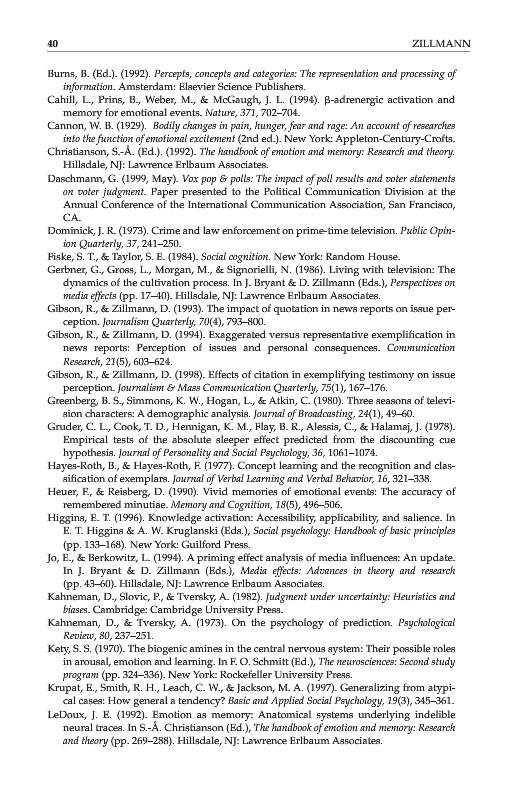 40 ZILLMANN

Burns, B. (Ed.). (1992). Percepts, concepts and categories: The representation and processing of information. Amsterdam: Elsevier Science Publishers.

Cahill, L., Prins, B., Weber, M., & McGaugh, J. L. (1994). β-adrenergic activation and memory for emotional events. Nature, 371, 702–704.

Cannon, W. B. (1929). Bodily changes in pain, hunger, fear and rage: An account of researches into the function of emotional excitement (2nd ed.). New York: Appleton-Century-Crofts.

Christianson, S.-Å. (Ed.). (1992). The handbook of emotion and memory: Research and theory. Hillsdale, NJ: Lawrence Erlbaum Associates.

Daschmann, G. (1999, May). Vox pop & polls: The impact of poll results and voter statements on voter judgment. Paper presented to the Political Communication Division at the Annual Conference of the International Communication Association, San Francisco, CA.

Dominick, J. R. (1973). Crime and law enforcement on prime-time television. Public Opinion Quarterly, 37, 241–250.

Fiske, S. T., & Taylor, S. E. (1984). Social cognition. New York: Random House.

Gerbner, G., Gross, L., Morgan, M., & Signorielli, N. (1986). Living with television: The dynamics of the cultivation process. In J. Bryant & D. Zillmann (Eds.), Perspectives on media effects (pp. 17–40). Hillsdale, NJ: Lawrence Erlbaum Associates.

Gibson, R., & Zillmann, D. (1993). The impact of quotation in news reports on issue perception. Journalism Quarterly, 70(4), 793–800.

Gibson, R., & Zillmann, D. (1994). Exaggerated versus representative exemplification in news reports: Perception of issues and personal consequences. Communication Research, 21(5), 603–624.

Gibson, R., & Zillmann, D. (1998). Effects of citation in exemplifying testimony on issue perception. Journalism & Mass Communication Quarterly, 75(1), 167–176.

Greenberg, B. S., Simmons, K. W., Hogan, L., & Atkin, C. (1980). Three seasons of television characters: A demographic analysis. Journal of Broadcasting, 24(1), 49–60.

Gruder, C. L., Cook, T. D., Hennigan, K. M., Flay, B. R., Alessis, C., & Halamaj, J. (1978). Empirical tests of the absolute sleeper effect predicted from the discounting cue hypothesis. Journal of Personality and Social Psychology, 36, 1061–1074.

Hayes-Roth, B., & Hayes-Roth, F. (1977). Concept learning and the recognition and classification of exemplars. Journal of Verbal Learning and Verbal Behavior, 16, 321–338.

Heuer, F., & Reisberg, D. (1990). Vivid memories of emotional events: The accuracy of remembered minutiae. Memory and Cognition, 18(5), 496–506.

Higgins, E. T. (1996). Knowledge activation: Accessibility, applicability, and salience. In E. T. Higgins & A. W. Kruglanski (Eds.), Social psychology: Handbook of basic principles (pp. 133–168). New York: Guilford Press.

Jo, E., & Berkowitz, L. (1994). A priming effect analysis of media influences: An update. In J. Bryant & D. Zillmann (Eds.), Media effects: Advances in theory and research (pp. 43–60). Hillsdale, NJ: Lawrence Erlbaum Associates.

Kahneman, D., Slovic, P., & Tversky, A. (1982). Judgment under uncertainty: Heuristics and biases. Cambridge: Cambridge University Press.

Kahneman, D., & Tversky, A. (1973). On the psychology of prediction. Psychological Review, 80, 237–251.

Kety, S. S. (1970). The biogenic amines in the central nervous system: Their possible roles in arousal, emotion and learning. In F. O. Schmitt (Ed.), The neurosciences: Second study program (pp. 324–336). New York: Rockefeller University Press.

Krupat, E., Smith, R. H., Leach, C. W., & Jackson, M. A. (1997). Generalizing from atypical cases: How general a tendency? Basic and Applied Social Psychology, 19(3), 345–361.

LeDoux, J. E. (1992). Emotion as memory: Anatomical systems underlying indelible neural traces. In S.-Å. Christianson (Ed.), The handbook of emotion and memory: Research and theory (pp. 269–288). Hillsdale, NJ: Lawrence Erlbaum Associates.